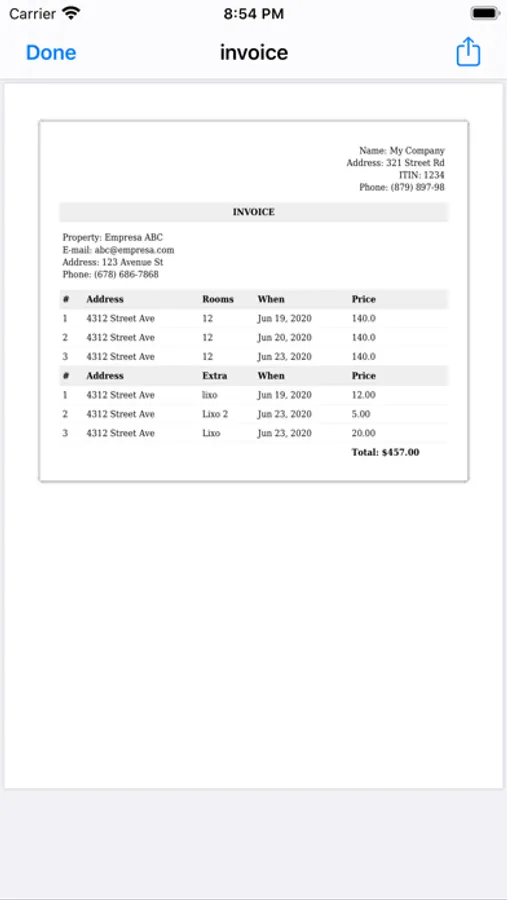 Carrier 8:54 PM

Done invoice

Name: My Company
Address: 321 Street Rd
ITIN: 1234
Phone: (879) 897-98

INVOICE

Property: Empresa ABC
E-mail: abc@empresa.com
Address: 123 Avenue St
Phone: (678) 686-7868

| # | Address | Rooms | When | Price |
|---|---|---|---|---|
| 1 | 4312 Street Ave | 12 | Jun 19, 2020 | 140.0 |
| 2 | 4312 Street Ave | 12 | Jun 20, 2020 | 140.0 |
| 3 | 4312 Street Ave | 12 | Jun 23, 2020 | 140.0 |

| # | Address | Extra | When | Price |
|---|---|---|---|---|
| 1 | 4312 Street Ave | lixo | Jun 19, 2020 | 12.00 |
| 2 | 4312 Street Ave | Lixo 2 | Jun 23, 2020 | 5.00 |
| 3 | 4312 Street Ave | Lixo | Jun 23, 2020 | 20.00 |

Total: $457.00